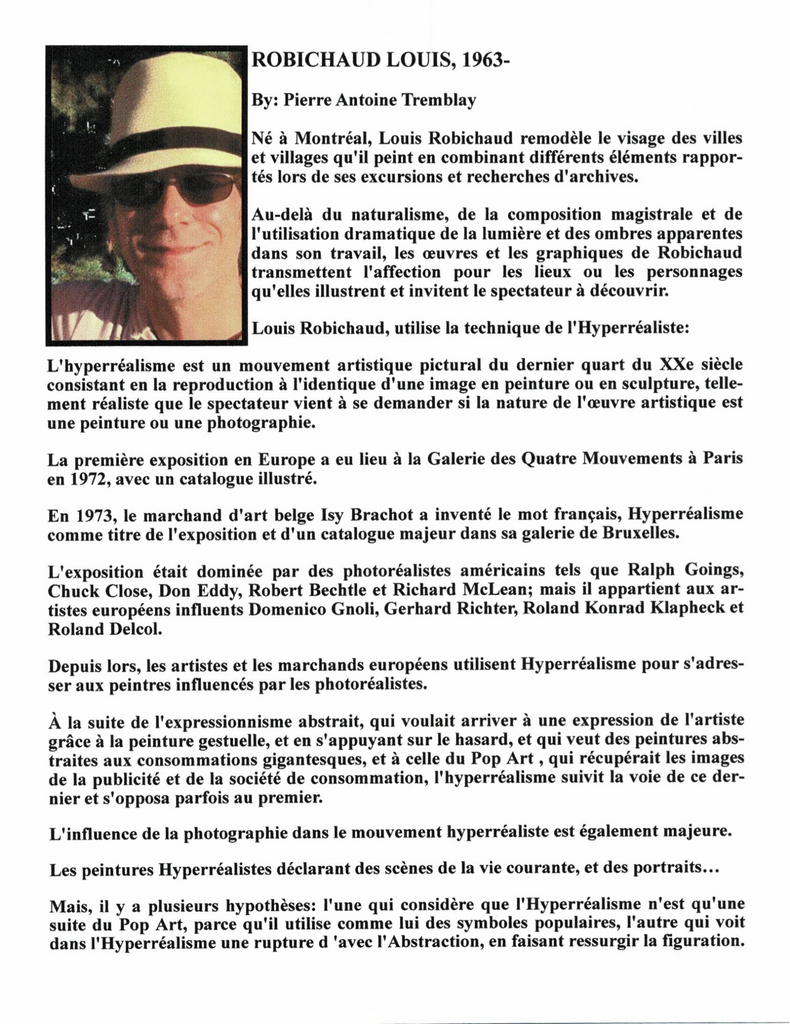 ROBICHAUD LOUIS, 1963-

By: Pierre Antoine Tremblay

Né à Montréal, Louis Robichaud remodèle le visage des villes et villages qu'il peint en combinant différents éléments rapportés lors de ses excursions et recherches d'archives.

Au-delà du naturalisme, de la composition magistrale et de l'utilisation dramatique de la lumière et des ombres apparentes dans son travail, les œuvres et les graphiques de Robichaud transmettent l'affection pour les lieux ou les personnages qu'elles illustrent et invitent le spectateur à découvrir.

Louis Robichaud, utilise la technique de l'Hyperréaliste:

L'hyperréalisme est un mouvement artistique pictural du dernier quart du XXe siècle consistant en la reproduction à l'identique d'une image en peinture ou en sculpture, tellement réaliste que le spectateur vient à se demander si la nature de l'œuvre artistique est une peinture ou une photographie.

La première exposition en Europe a eu lieu à la Galerie des Quatre Mouvements à Paris en 1972, avec un catalogue illustré.

En 1973, le marchand d'art belge Isy Brachot a inventé le mot français, Hyperréalisme comme titre de l'exposition et d'un catalogue majeur dans sa galerie de Bruxelles.

L'exposition était dominée par des photoréalistes américains tels que Ralph Goings, Chuck Close, Don Eddy, Robert Bechtle et Richard McLean; mais il appartient aux artistes européens influents Domenico Gnoli, Gerhard Richter, Roland Konrad Klapheck et Roland Delcol.

Depuis lors, les artistes et les marchands européens utilisent Hyperréalisme pour s'adresser aux peintres influencés par les photoréalistes.

À la suite de l'expressionnisme abstrait, qui voulait arriver à une expression de l'artiste grâce à la peinture gestuelle, et en s'appuyant sur le hasard, et qui veut des peintures abstraites aux consommations gigantesques, et à celle du Pop Art , qui récupérait les images de la publicité et de la société de consommation, l'hyperréalisme suivit la voie de ce dernier et s'opposa parfois au premier.

L'influence de la photographie dans le mouvement hyperréaliste est également majeure.

Les peintures Hyperréalistes déclarant des scènes de la vie courante, et des portraits...

Mais, il y a plusieurs hypothèses: l'une qui considère que l'Hyperréalisme n'est qu'une suite du Pop Art, parce qu'il utilise comme lui des symboles populaires, l'autre qui voit dans l'Hyperréalisme une rupture d 'avec l'Abstraction, en faisant ressurgir la figuration.